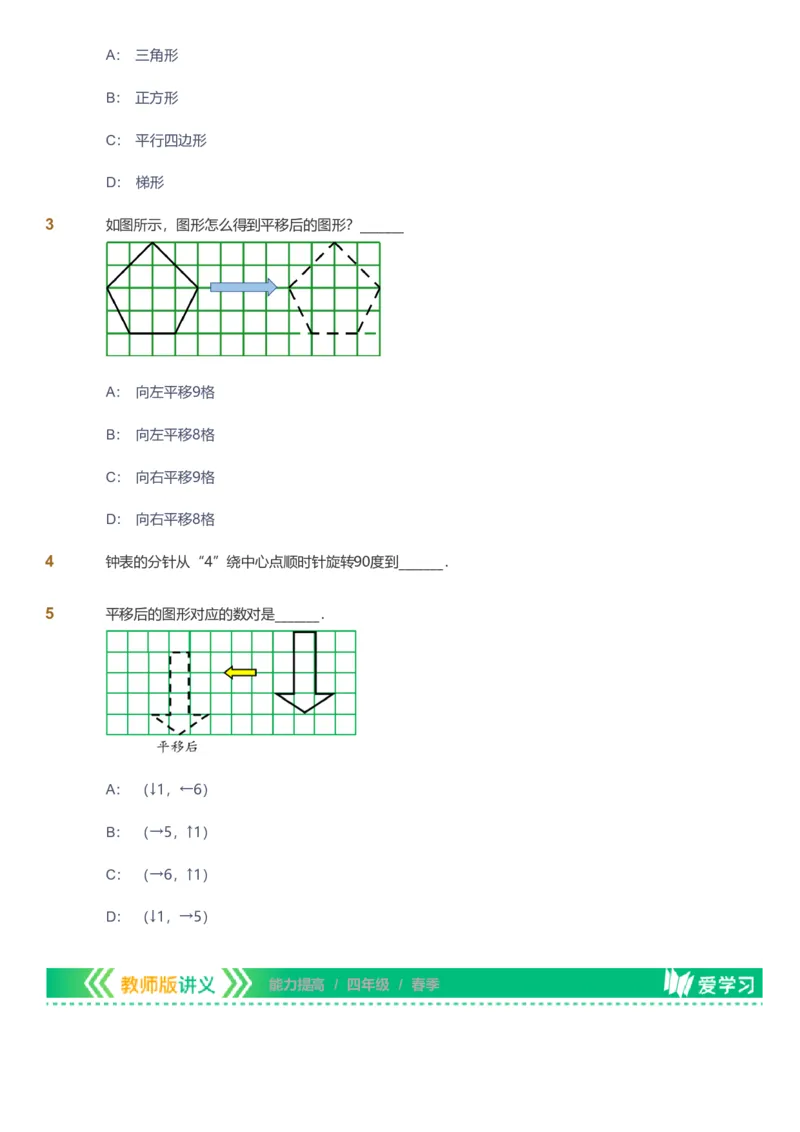 A: 三角形

B: 正方形

C: 平行四边形

D: 梯形

3 如图所示，图形怎么得到平移后的图形？______

A: 向左平移9格

B: 向左平移8格

C: 向右平移9格

D: 向右平移8格

4 钟表的分针从“4”绕中心点顺时针旋转90度到______.

5 平移后的图形对应的数对是______.

平移后

A: (↓1，←6)

B: (→5，↑1)

C: (→6，↑1)

D: (↓1，→5)

教师版讲义 能力提高 / 四年级 / 春季 爱学习